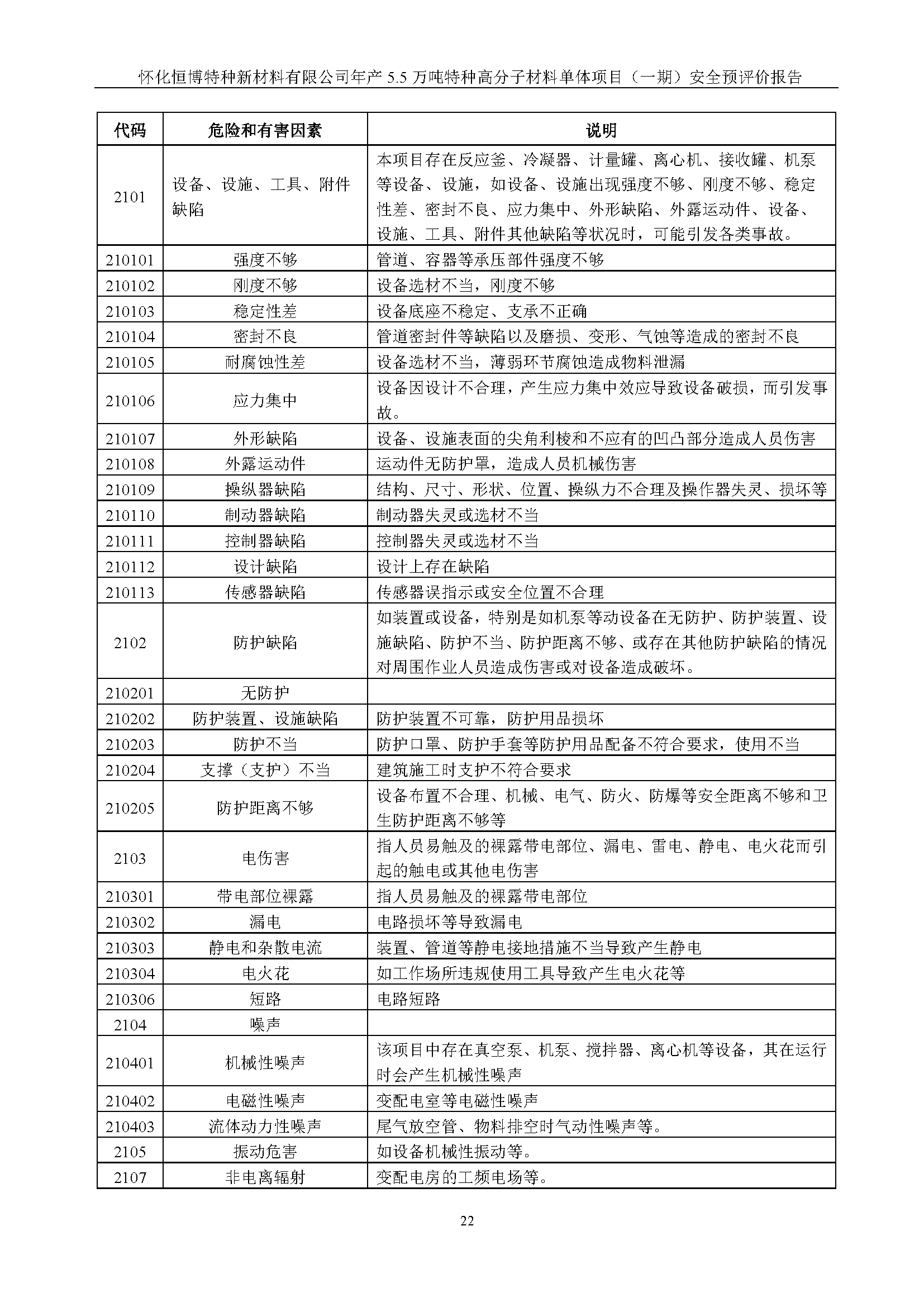 怀化恒博特种新材料有限公司年产 5.5 万吨特种高分子材料单体项目（一期）安全预评价报告

| 代码 | 危险和有害因素 | 说明 |
|---|---|---|
| 2101 | 设备、设施、工具、附件缺陷 | 本项目存在反应釜、冷凝器、计量罐、离心机、接收罐、机泵等设备、设施，如设备、设施出现强度不够、刚度不够、稳定性差、密封不良、应力集中、外形缺陷、外露运动件、设备、设施、工具、附件其他缺陷等状况时，可能引发各类事故。 |
| 210101 | 强度不够 | 管道、容器等承压部件强度不够 |
| 210102 | 刚度不够 | 设备选材不当，刚度不够 |
| 210103 | 稳定性差 | 设备底座不稳定、支承不正确 |
| 210104 | 密封不良 | 管道密封件等缺陷以及磨损、变形、气蚀等造成的密封不良 |
| 210105 | 耐腐蚀性差 | 设备选材不当，薄弱环节腐蚀造成物料泄漏 |
| 210106 | 应力集中 | 设备因设计不合理，产生应力集中效应导致设备破损，而引发事故。 |
| 210107 | 外形缺陷 | 设备、设施表面的尖角利棱和不应有的凹凸部分造成人员伤害 |
| 210108 | 外露运动件 | 运动件无防护罩，造成人员机械伤害 |
| 210109 | 操纵器缺陷 | 结构、尺寸、形状、位置、操纵力不合理及操作器失灵、损坏等 |
| 210110 | 制动器缺陷 | 制动器失灵或选材不当 |
| 210111 | 控制器缺陷 | 控制器失灵或选材不当 |
| 210112 | 设计缺陷 | 设计上存在缺陷 |
| 210113 | 传感器缺陷 | 传感器误指示或安全位置不合理 |
| 2102 | 防护缺陷 | 如装置或设备，特别是如机泵等动设备在无防护、防护装置、设施缺陷、防护不当、防护距离不够、或存在其他防护缺陷的情况对周围作业人员造成伤害或对设备造成破坏。 |
| 210201 | 无防护 | |
| 210202 | 防护装置、设施缺陷 | 防护装置不可靠，防护用品损坏 |
| 210203 | 防护不当 | 防护口罩、防护手套等防护用品配备不符合要求，使用不当 |
| 210204 | 支撑（支护）不当 | 建筑施工时支护不符合要求 |
| 210205 | 防护距离不够 | 设备布置不合理、机械、电气、防火、防爆等安全距离不够和卫生防护距离不够等 |
| 2103 | 电伤害 | 指人员易触及的裸露带电部位、漏电、雷电、静电、电火花而引起的触电或其他电伤害 |
| 210301 | 带电部位裸露 | 指人员易触及的裸露带电部位 |
| 210302 | 漏电 | 电路损坏等导致漏电 |
| 210303 | 静电和杂散电流 | 装置、管道等静电接地措施不当导致产生静电 |
| 210304 | 电火花 | 如工作场所违规使用工具导致产生电火花等 |
| 210306 | 短路 | 电路短路 |
| 2104 | 噪声 | |
| 210401 | 机械性噪声 | 该项目中存在真空泵、机泵、搅拌器、离心机等设备，其在运行时会产生机械性噪声 |
| 210402 | 电磁性噪声 | 变配电室等电磁性噪声 |
| 210403 | 流体动力性噪声 | 尾气放空管、物料排空时气动性噪声等。 |
| 2105 | 振动危害 | 如设备机械性振动等。 |
| 2107 | 非电离辐射 | 变配电房的工频电场等。 |

22